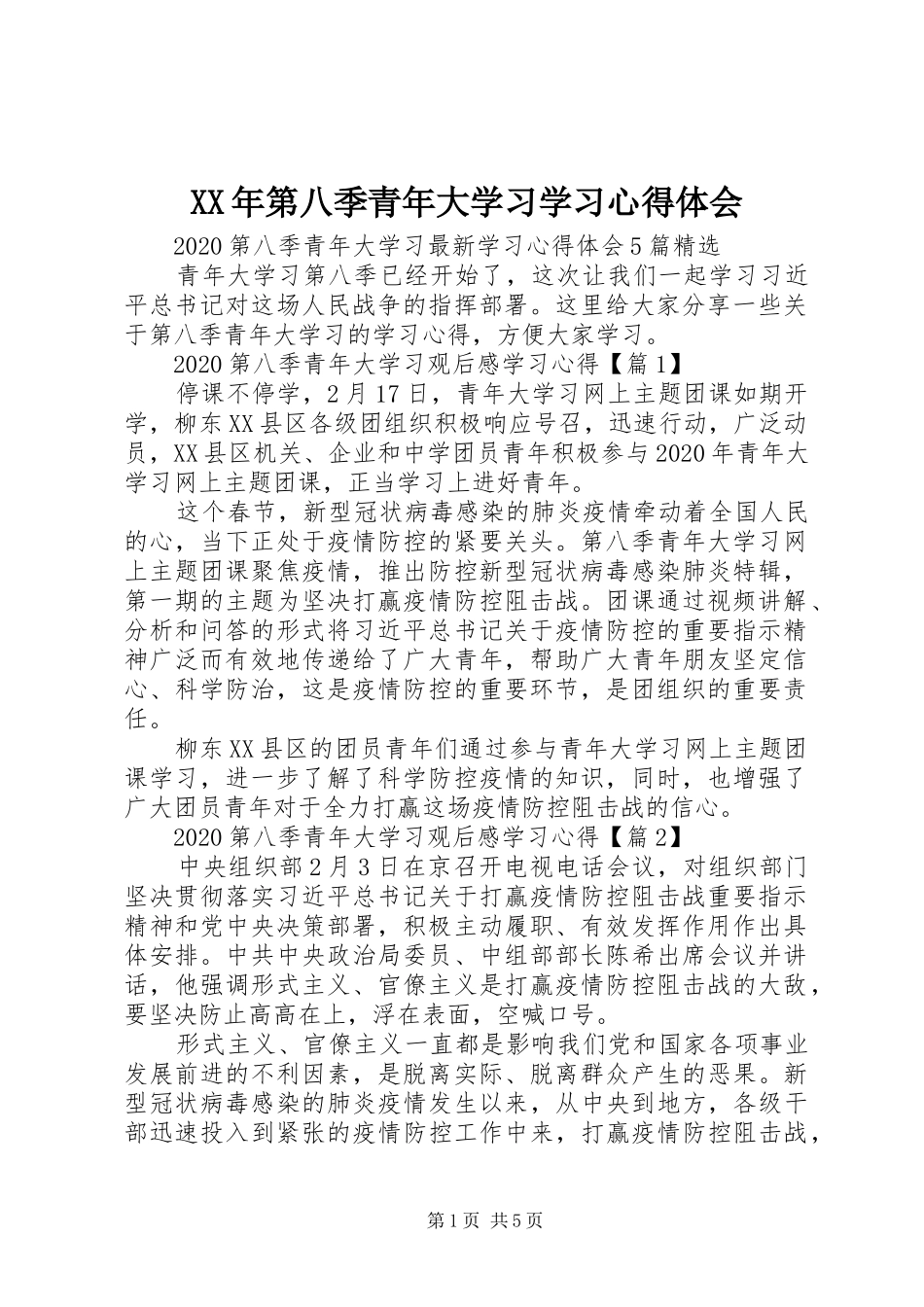 XX年第八季青年大学习学习心得体会

2020第八季青年大学习最新学习心得体会5篇精选

青年大学习第八季已经开始了，这次让我们一起学习习近平总书记对这场人民战争的指挥部署。这里给大家分享一些关于第八季青年大学习的学习心得，方便大家学习。

2020第八季青年大学习观后感学习心得【篇1】

停课不停学，2月17日，青年大学习网上主题团课如期开学，柳东XX县区各级团组织积极响应号召，迅速行动，广泛动员，XX县区机关、企业和中学团员青年积极参与2020年青年大学习网上主题团课，正当学习上进好青年。

这个春节，新型冠状病毒感染的肺炎疫情牵动着全国人民的心，当下正处于疫情防控的紧要关头。第八季青年大学习网上主题团课聚焦疫情，推出防控新型冠状病毒感染肺炎特辑，第一期的主题为坚决打赢疫情防控阻击战。团课通过视频讲解、分析和问答的形式将习近平总书记关于疫情防控的重要指示精神广泛而有效地传递给了广大青年，帮助广大青年朋友坚定信心、科学防治，这是疫情防控的重要环节，是团组织的重要责任。

柳东XX县区的团员青年们通过参与青年大学习网上主题团课学习，进一步了解了科学防控疫情的知识，同时，也增强了广大团员青年对于全力打赢这场疫情防控阻击战的信心。

2020第八季青年大学习观后感学习心得【篇2】

中央组织部2月3日在京召开电视电话会议，对组织部门坚决贯彻落实习近平总书记关于打赢疫情防控阻击战重要指示精神和党中央决策部署，积极主动履职、有效发挥作用作出具体安排。中共中央政治局委员、中组部部长陈希出席会议并讲话，他强调形式主义、官僚主义是打赢疫情防控阻击战的大敌，要坚决防止高高在上，浮在表面，空喊口号。

形式主义、官僚主义一直都是影响我们党和国家各项事业发展前进的不利因素，是脱离实际、脱离群众产生的恶果。新型冠状病毒感染的肺炎疫情发生以来，从中央到地方，各级干部迅速投入到紧张的疫情防控工作中来，打赢疫情防控阻击战，

第1页 共5页